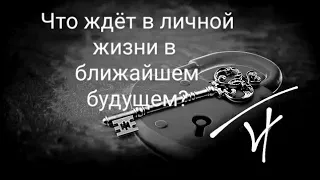 Что ждёт в личной жизни в ближайшем будущем?